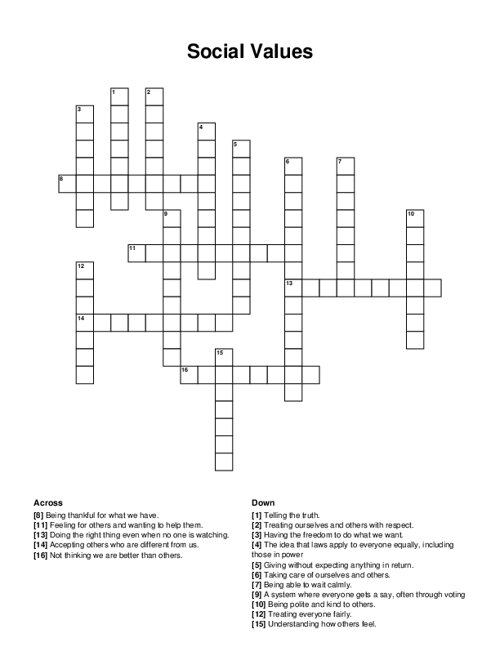 Social Values

1
2
3
4
5
6
7
8
9
10
11
12
13
14
15
16

Across
[8] Being thankful for what we have.
[11] Feeling for others and wanting to help them.
[13] Doing the right thing even when no one is watching.
[14] Accepting others who are different from us.
[16] Not thinking we are better than others.

Down
[1] Telling the truth.
[2] Treating ourselves and others with respect.
[3] Having the freedom to do what we want.
[4] The idea that laws apply to everyone equally, including those in power
[5] Giving without expecting anything in return.
[6] Taking care of ourselves and others.
[7] Being able to wait calmly.
[9] A system where everyone gets a say, often through voting
[10] Being polite and kind to others.
[12] Treating everyone fairly.
[15] Understanding how others feel.